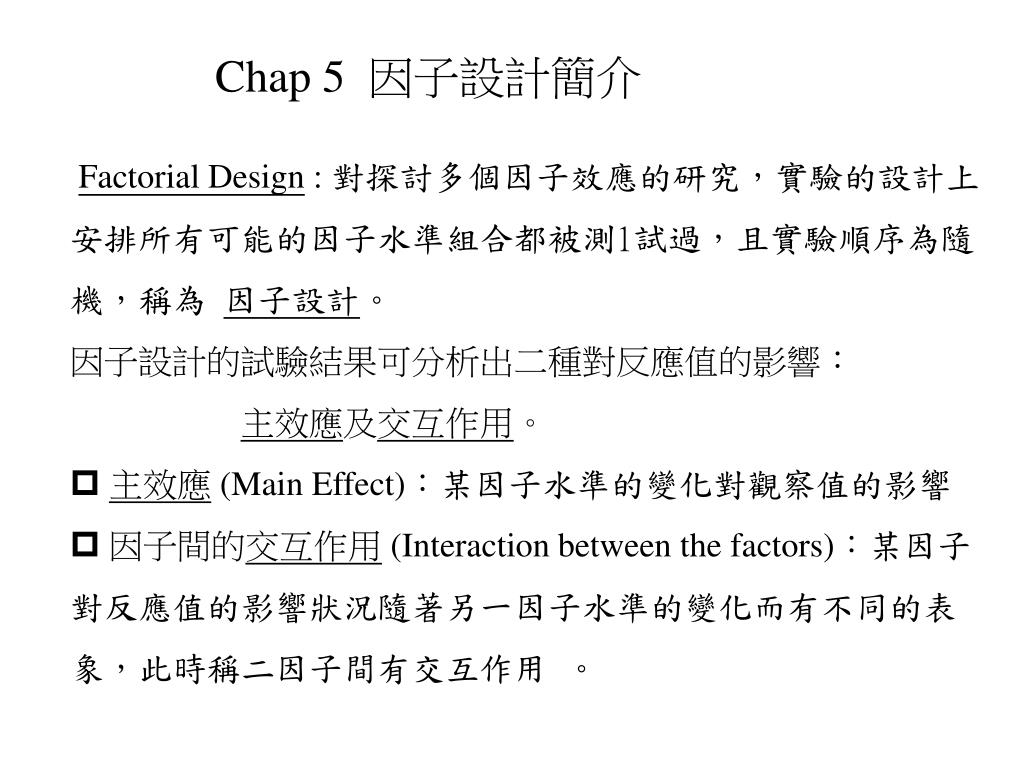 Chap 5 因子設計簡介

Factorial Design : 對探討多個因子效應的研究，實驗的設計上安排所有可能的因子水準組合都被測l試過，且實驗順序為隨機，稱為 因子設計。

因子設計的試驗結果可分析出二種對反應值的影響：

主效應及交互作用。

□ 主效應 (Main Effect)：某因子水準的變化對觀察值的影響

□ 因子間的交互作用 (Interaction between the factors)：某因子對反應值的影響狀況隨著另一因子水準的變化而有不同的表象，此時稱二因子間有交互作用 。